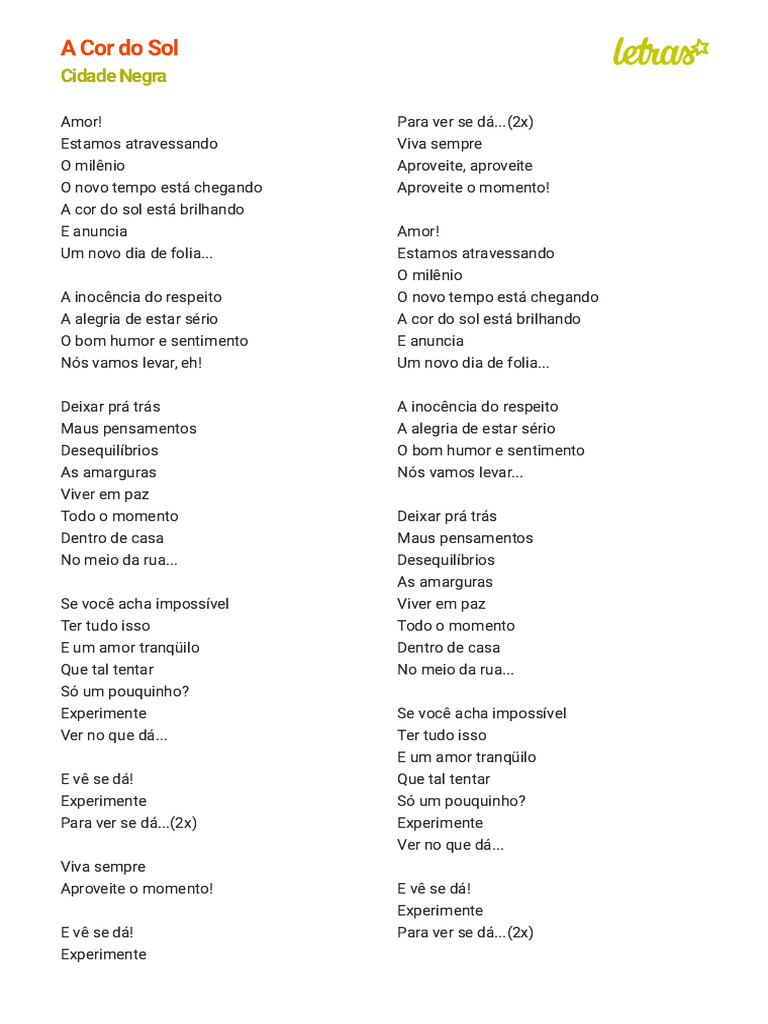 A Cor do Sol
Cidade Negra

letras

Amor!
Estamos atravessando
O milênio
O novo tempo está chegando
A cor do sol está brilhando
E anuncia
Um novo dia de folia...

A inocência do respeito
A alegria de estar sério
O bom humor e sentimento
Nós vamos levar, eh!

Deixar prá trás
Maus pensamentos
Desequilíbrios
As amarguras
Viver em paz
Todo o momento
Dentro de casa
No meio da rua...

Se você acha impossível
Ter tudo isso
E um amor tranqüilo
Que tal tentar
Só um pouquinho?
Experimente
Ver no que dá...

E vê se dá!
Experimente
Para ver se dá...(2x)

Viva sempre
Aproveite o momento!

E vê se dá!
Experimente
Para ver se dá...(2x)
Viva sempre
Aproveite, aproveite
Aproveite o momento!

Amor!
Estamos atravessando
O milênio
O novo tempo está chegando
A cor do sol está brilhando
E anuncia
Um novo dia de folia...

A inocência do respeito
A alegria de estar sério
O bom humor e sentimento
Nós vamos levar...

Deixar prá trás
Maus pensamentos
Desequilíbrios
As amarguras
Viver em paz
Todo o momento
Dentro de casa
No meio da rua...

Se você acha impossível
Ter tudo isso
E um amor tranqüilo
Que tal tentar
Só um pouquinho?
Experimente
Ver no que dá...

E vê se dá!
Experimente
Para ver se dá...(2x)